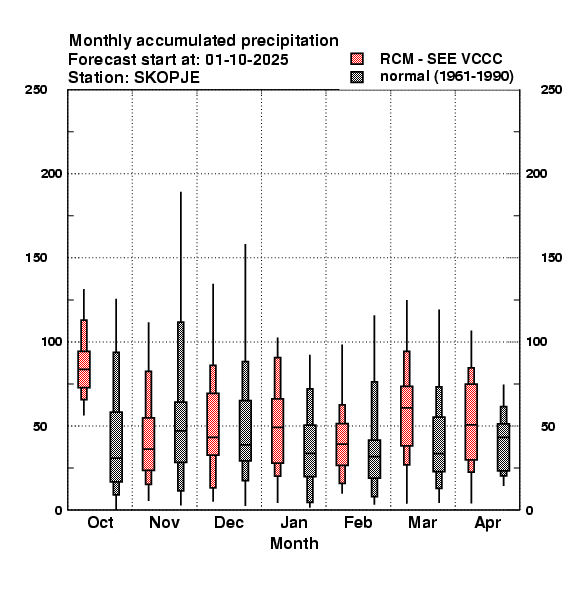 Monthly accumulated precipitation
Forecast start at: 01-10-2025
Station: SKOPJE

RCM - SEE VCCC
normal (1961-1990)

250
200
150
100
50
0

250
200
150
100
50
0

Oct
Nov
Dec
Jan
Feb
Mar
Apr
Month